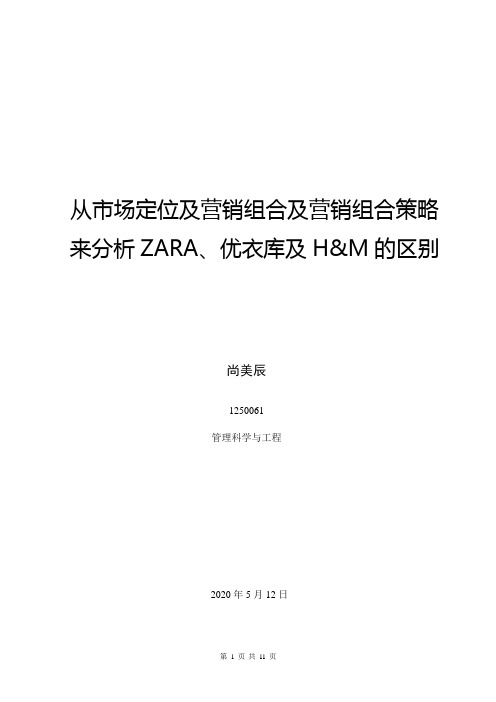 从市场定位及营销组合及营销组合策略来分析 ZARA、优衣库及 H&M 的区别

尚美辰

1250061

管理科学与工程

2020 年 5 月 12 日

第 1 页 共 11 页